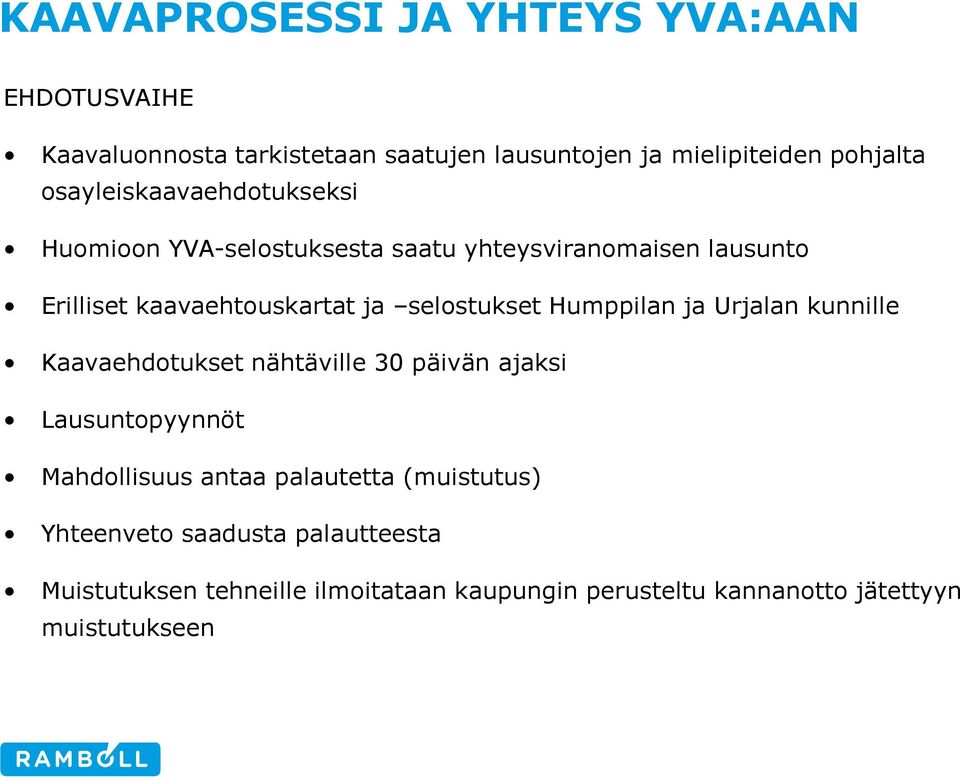 KAAVAPROSESSI JA YHTEYS YVA:AAN

EHDOTUSVAIHE

• Kaavaluonnosta tarkistetaan saatujen lausuntojen ja mielipiteiden pohjalta osayleiskaavaehdotukseksi

• Huomioon YVA-selostuksesta saatu yhteysviranomaisen lausunto

• Erilliset kaavaehtouskartat ja –selostukset Humppilan ja Urjalan kunnille

• Kaavaehdotukset nähtäville 30 päivän ajaksi

• Lausuntopyynnöt

• Mahdollisuus antaa palautetta (muistutus)

• Yhteenveto saadusta palautteesta

• Muistutuksen tehneille ilmoitataan kaupungin perusteltu kannanotto jätettyyn muistutukseen

RAMBOLL